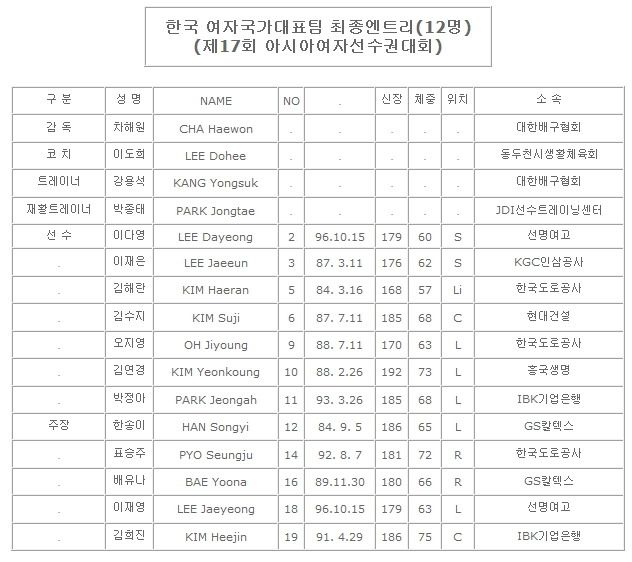 한국 여자국가대표팀 최종엔트리(12명)
(제17회 아시아여자선수권대회)

| 구 분 | 성 명 | NAME | NO | . | 신장 | 체중 | 위치 | 소 속 |
|---|---|---|---|---|---|---|---|---|
| 감 독 | 차해원 | CHA Haewon | . | . | . | . | . | 대한배구협회 |
| 코 치 | 이도희 | LEE Dohee | . | . | . | . | . | 동두천시생활체육회 |
| 트레이너 | 강용석 | KANG Yongsuk | . | . | . | . | . | 대한배구협회 |
| 재활트레이너 | 박종태 | PARK Jongtae | . | . | . | . | . | JDI선수트레이닝센터 |
| 선 수 | 이다영 | LEE Dayeong | 2 | 96.10.15 | 179 | 60 | S | 선명여고 |
| . | 이재은 | LEE Jaeeun | 3 | 87. 3.11 | 176 | 62 | S | KGC인삼공사 |
| . | 김해란 | KIM Haeran | 5 | 84. 3.16 | 168 | 57 | Li | 한국도로공사 |
| . | 김수지 | KIM Suji | 6 | 87. 7.11 | 185 | 68 | C | 현대건설 |
| . | 오지영 | OH Jiyoung | 9 | 88. 7.11 | 170 | 63 | L | 한국도로공사 |
| . | 김연경 | KIM Yeonkoung | 10 | 88. 2.26 | 192 | 73 | L | 흥국생명 |
| . | 박정아 | PARK Jeongah | 11 | 93. 3.26 | 185 | 68 | L | IBK기업은행 |
| 주장 | 한송이 | HAN Songyi | 12 | 84. 9. 5 | 186 | 65 | L | GS칼텍스 |
| . | 표승주 | PYO Seungju | 14 | 92. 8. 7 | 181 | 72 | R | 한국도로공사 |
| . | 배유나 | BAE Yoona | 16 | 89.11.30 | 180 | 66 | R | GS칼텍스 |
| . | 이재영 | LEE Jaeyeong | 18 | 96.10.15 | 179 | 63 | L | 선명여고 |
| . | 김희진 | KIM Heejin | 19 | 91. 4.29 | 186 | 75 | C | IBK기업은행 |